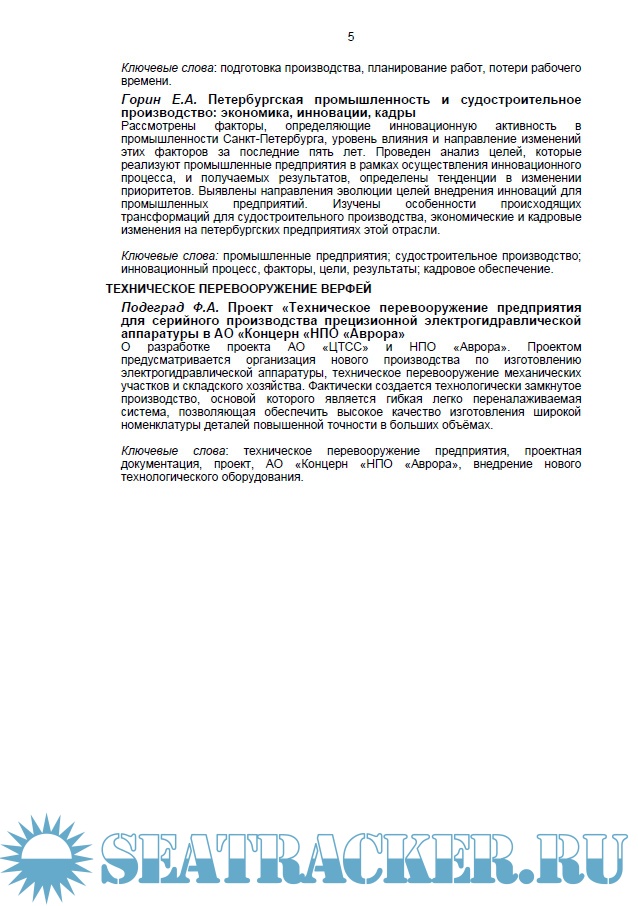 5

Ключевые слова: подготовка производства, планирование работ, потери рабочего времени.

Горин Е.А. Петербургская промышленность и судостроительное производство: экономика, инновации, кадры
Рассмотрены факторы, определяющие инновационную активность в промышленности Санкт-Петербурга, уровень влияния и направление изменений этих факторов за последние пять лет. Проведен анализ целей, которые реализуют промышленные предприятия в рамках осуществления инновационного процесса, и получаемых результатов, определены тенденции в изменении приоритетов. Выявлены направления эволюции целей внедрения инноваций для промышленных предприятий. Изучены особенности происходящих трансформаций для судостроительного производства, экономические и кадровые изменения на петербургских предприятиях этой отрасли.

Ключевые слова: промышленные предприятия; судостроительное производство; инновационный процесс, факторы, цели, результаты; кадровое обеспечение.

ТЕХНИЧЕСКОЕ ПЕРЕВООРУЖЕНИЕ ВЕРФЕЙ

Подеград Ф.А. Проект «Техническое перевооружение предприятия для серийного производства прецизионной электрогидравлической аппаратуры в АО «Концерн «НПО «Аврора»
О разработке проекта АО «ЦТСС» и НПО «Аврора». Проектом предусматривается организация нового производства по изготовлению электрогидравлической аппаратуры, техническое перевооружение механических участков и складского хозяйства. Фактически создается технологически замкнутое производство, основой которого является гибкая легко переналаживаемая система, позволяющая обеспечить высокое качество изготовления широкой номенклатуры деталей повышенной точности в больших объёмах.

Ключевые слова: техническое перевооружение предприятия, проектная документация, проект, АО «Концерн «НПО «Аврора», внедрение нового технологического оборудования.

SEATRACKER.RU